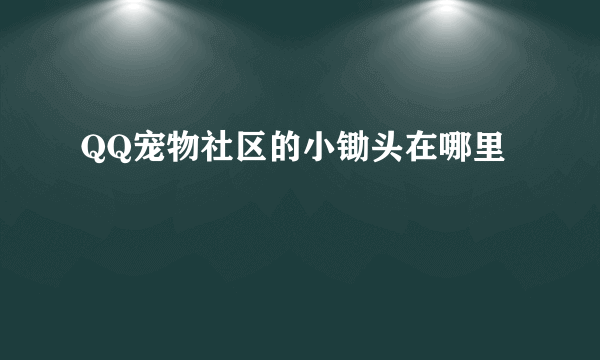 QQ宠物社区的小锄头在哪里